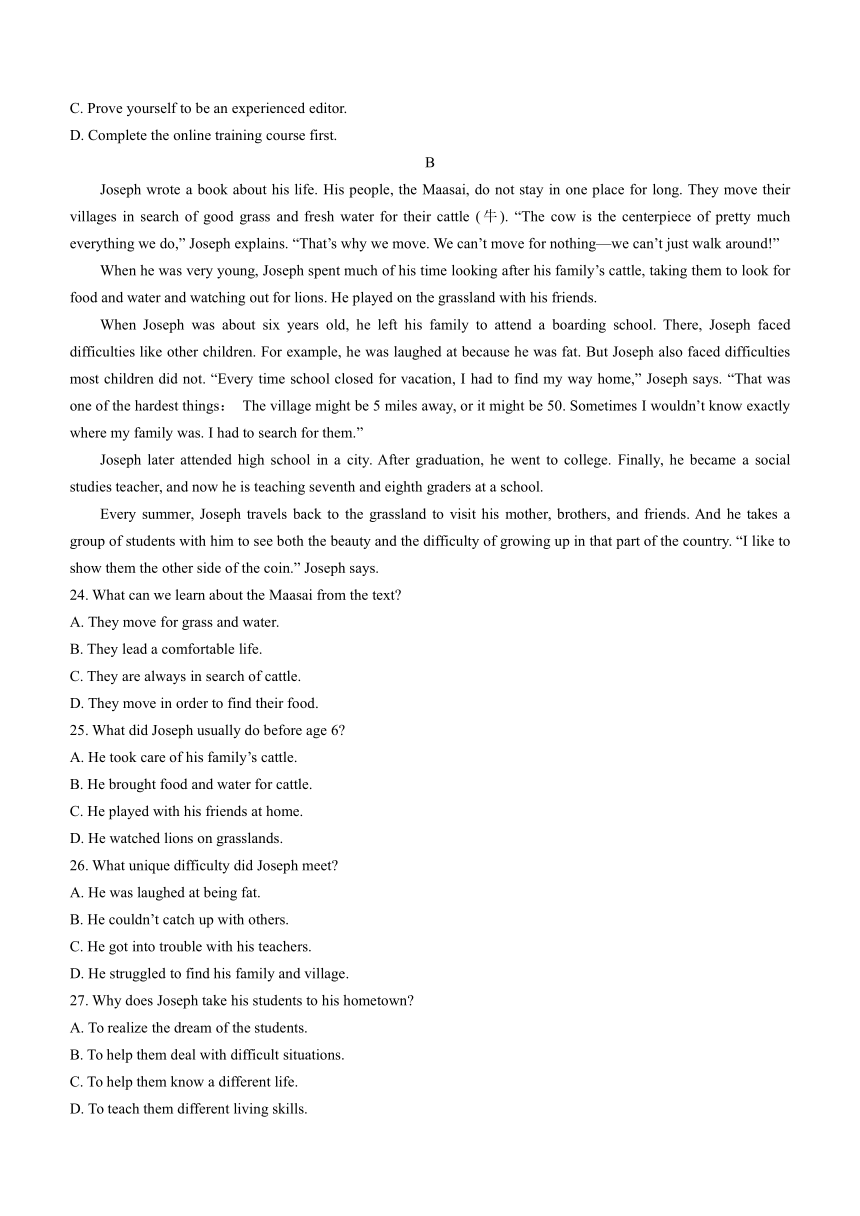 C. Prove yourself to be an experienced editor.
D. Complete the online training course first.

B

Joseph wrote a book about his life. His people, the Maasai, do not stay in one place for long. They move their villages in search of good grass and fresh water for their cattle (牛). “The cow is the centerpiece of pretty much everything we do,” Joseph explains. “That’s why we move. We can’t move for nothing—we can’t just walk around!”

When he was very young, Joseph spent much of his time looking after his family’s cattle, taking them to look for food and water and watching out for lions. He played on the grassland with his friends.

When Joseph was about six years old, he left his family to attend a boarding school. There, Joseph faced difficulties like other children. For example, he was laughed at because he was fat. But Joseph also faced difficulties most children did not. “Every time school closed for vacation, I had to find my way home,” Joseph says. “That was one of the hardest things： The village might be 5 miles away, or it might be 50. Sometimes I wouldn’t know exactly where my family was. I had to search for them.”

Joseph later attended high school in a city. After graduation, he went to college. Finally, he became a social studies teacher, and now he is teaching seventh and eighth graders at a school.

Every summer, Joseph travels back to the grassland to visit his mother, brothers, and friends. And he takes a group of students with him to see both the beauty and the difficulty of growing up in that part of the country. “I like to show them the other side of the coin.” Joseph says.

24. What can we learn about the Maasai from the text?
A. They move for grass and water.
B. They lead a comfortable life.
C. They are always in search of cattle.
D. They move in order to find their food.
25. What did Joseph usually do before age 6?
A. He took care of his family’s cattle.
B. He brought food and water for cattle.
C. He played with his friends at home.
D. He watched lions on grasslands.
26. What unique difficulty did Joseph meet?
A. He was laughed at being fat.
B. He couldn’t catch up with others.
C. He got into trouble with his teachers.
D. He struggled to find his family and village.
27. Why does Joseph take his students to his hometown?
A. To realize the dream of the students.
B. To help them deal with difficult situations.
C. To help them know a different life.
D. To teach them different living skills.